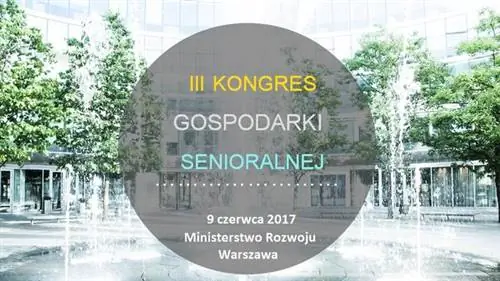 III KONGRES

GOSPODARKI

SENIORALNEJ

9 czerwca 2017
Ministerstwo Rozwoju
Warszawa